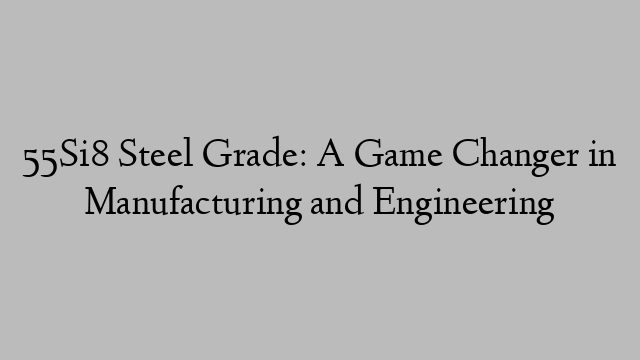 55Si8 Steel Grade: A Game Changer in Manufacturing and Engineering